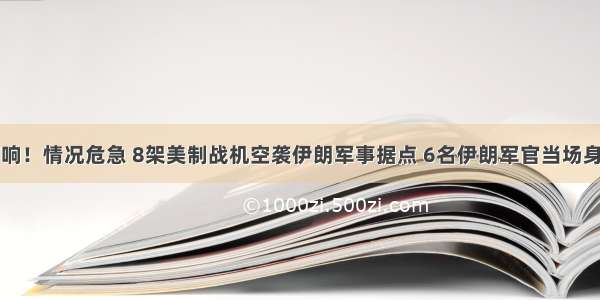 响！情况危急 8架美制战机空袭伊朗军事据点 6名伊朗军官当场身

©1000zi.500zi.com